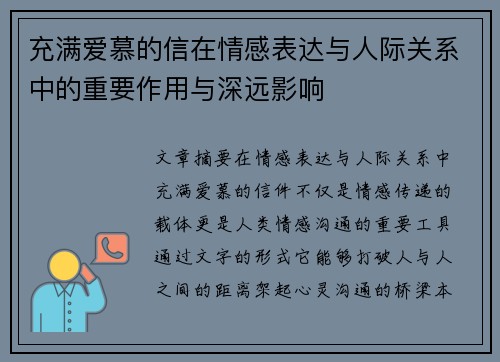 充满爱慕的信在情感表达与人际关系中的重要作用与深远影响

文章摘要在情感表达与人际关系中充满爱慕的信件不仅是情感传递的载体更是人类情感沟通的重要工具通过文字的形式它能够打破人与人之间的距离架起心灵沟通的桥梁本